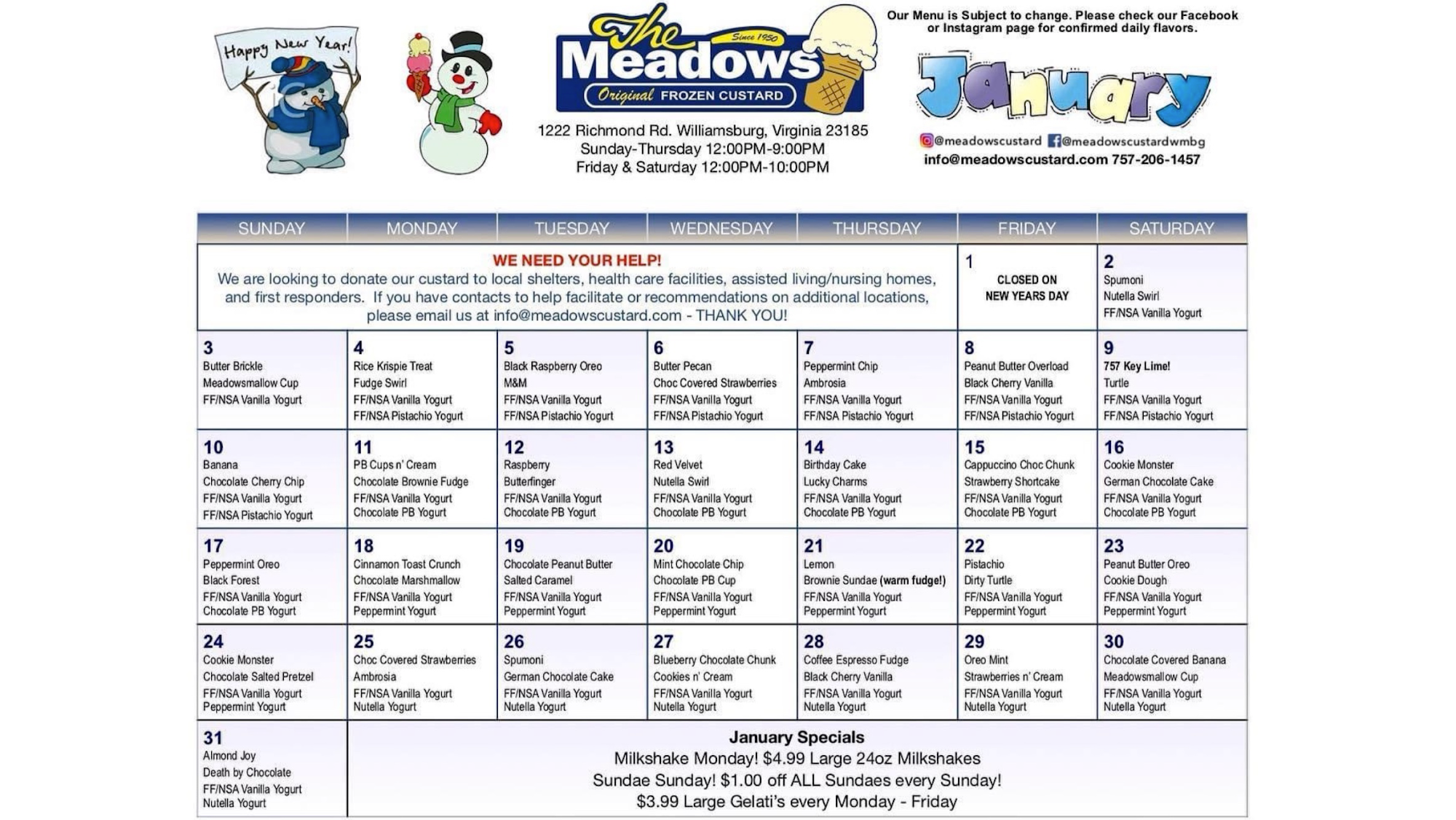 Happy New Year!

The Meadows Since 1950 Original FROZEN CUSTARD

1222 Richmond Rd. Williamsburg, Virginia 23185
Sunday-Thursday 12:00PM-9:00PM
Friday & Saturday 12:00PM-10:00PM

Our Menu is Subject to change. Please check our Facebook or Instagram page for confirmed daily flavors.

January

@meadowscustard @meadowscustardwmbg
info@meadowscustard.com 757-206-1457

| SUNDAY | MONDAY | TUESDAY | WEDNESDAY | THURSDAY | FRIDAY | SATURDAY |
|---|---|---|---|---|---|---|
| WE NEED YOUR HELP! We are looking to donate our custard to local shelters, health care facilities, assisted living/nursing homes, and first responders. If you have contacts to help facilitate or recommendations on additional locations, please email us at info@meadowscustard.com - THANK YOU! | | | | | 1 CLOSED ON NEW YEARS DAY | 2 Spumoni Nutella Swirl FF/NSA Vanilla Yogurt |
| 3 Butter Brickle Meadowsmallow Cup FF/NSA Vanilla Yogurt | 4 Rice Krispie Treat Fudge Swirl FF/NSA Vanilla Yogurt FF/NSA Pistachio Yogurt | 5 Black Raspberry Oreo M&M FF/NSA Vanilla Yogurt FF/NSA Pistachio Yogurt | 6 Butter Pecan Choc Covered Strawberries FF/NSA Vanilla Yogurt FF/NSA Pistachio Yogurt | 7 Peppermint Chip Ambrosia FF/NSA Vanilla Yogurt FF/NSA Pistachio Yogurt | 8 Peanut Butter Overload Black Cherry Vanilla FF/NSA Vanilla Yogurt FF/NSA Pistachio Yogurt | 9 757 Key Lime! Turtle FF/NSA Vanilla Yogurt FF/NSA Pistachio Yogurt |
| 10 Banana Chocolate Cherry Chip FF/NSA Vanilla Yogurt FF/NSA Pistachio Yogurt | 11 PB Cups n' Cream Chocolate Brownie Fudge FF/NSA Vanilla Yogurt Chocolate PB Yogurt | 12 Raspberry Butterfinger FF/NSA Vanilla Yogurt Chocolate PB Yogurt | 13 Red Velvet Nutella Swirl FF/NSA Vanilla Yogurt Chocolate PB Yogurt | 14 Birthday Cake Lucky Charms FF/NSA Vanilla Yogurt Chocolate PB Yogurt | 15 Cappuccino Choc Chunk Strawberry Shortcake FF/NSA Vanilla Yogurt Chocolate PB Yogurt | 16 Cookie Monster German Chocolate Cake FF/NSA Vanilla Yogurt Chocolate PB Yogurt |
| 17 Peppermint Oreo Black Forest FF/NSA Vanilla Yogurt Chocolate PB Yogurt | 18 Cinnamon Toast Crunch Chocolate Marshmallow FF/NSA Vanilla Yogurt Peppermint Yogurt | 19 Chocolate Peanut Butter Salted Caramel FF/NSA Vanilla Yogurt Peppermint Yogurt | 20 Mint Chocolate Chip Chocolate PB Cup FF/NSA Vanilla Yogurt Peppermint Yogurt | 21 Lemon Brownie Sundae (warm fudge!) FF/NSA Vanilla Yogurt Peppermint Yogurt | 22 Pistachio Dirty Turtle FF/NSA Vanilla Yogurt Peppermint Yogurt | 23 Peanut Butter Oreo Cookie Dough FF/NSA Vanilla Yogurt Peppermint Yogurt |
| 24 Cookie Monster Chocolate Salted Pretzel FF/NSA Vanilla Yogurt Peppermint Yogurt | 25 Choc Covered Strawberries Ambrosia FF/NSA Vanilla Yogurt Nutella Yogurt | 26 Spumoni German Chocolate Cake FF/NSA Vanilla Yogurt Nutella Yogurt | 27 Blueberry Chocolate Chunk Cookies n' Cream FF/NSA Vanilla Yogurt Nutella Yogurt | 28 Coffee Espresso Fudge Black Cherry Vanilla FF/NSA Vanilla Yogurt Nutella Yogurt | 29 Oreo Mint Strawberries n' Cream FF/NSA Vanilla Yogurt Nutella Yogurt | 30 Chocolate Covered Banana Meadowsmallow Cup FF/NSA Vanilla Yogurt Nutella Yogurt |
| 31 Almond Joy Death by Chocolate FF/NSA Vanilla Yogurt Nutella Yogurt | January Specials Milkshake Monday! $4.99 Large 24oz Milkshakes Sundae Sunday! $1.00 off ALL Sundaes every Sunday! $3.99 Large Gelati's every Monday - Friday | | | | | |